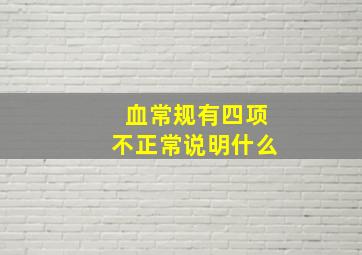 血常规有四项
不正常说明什么